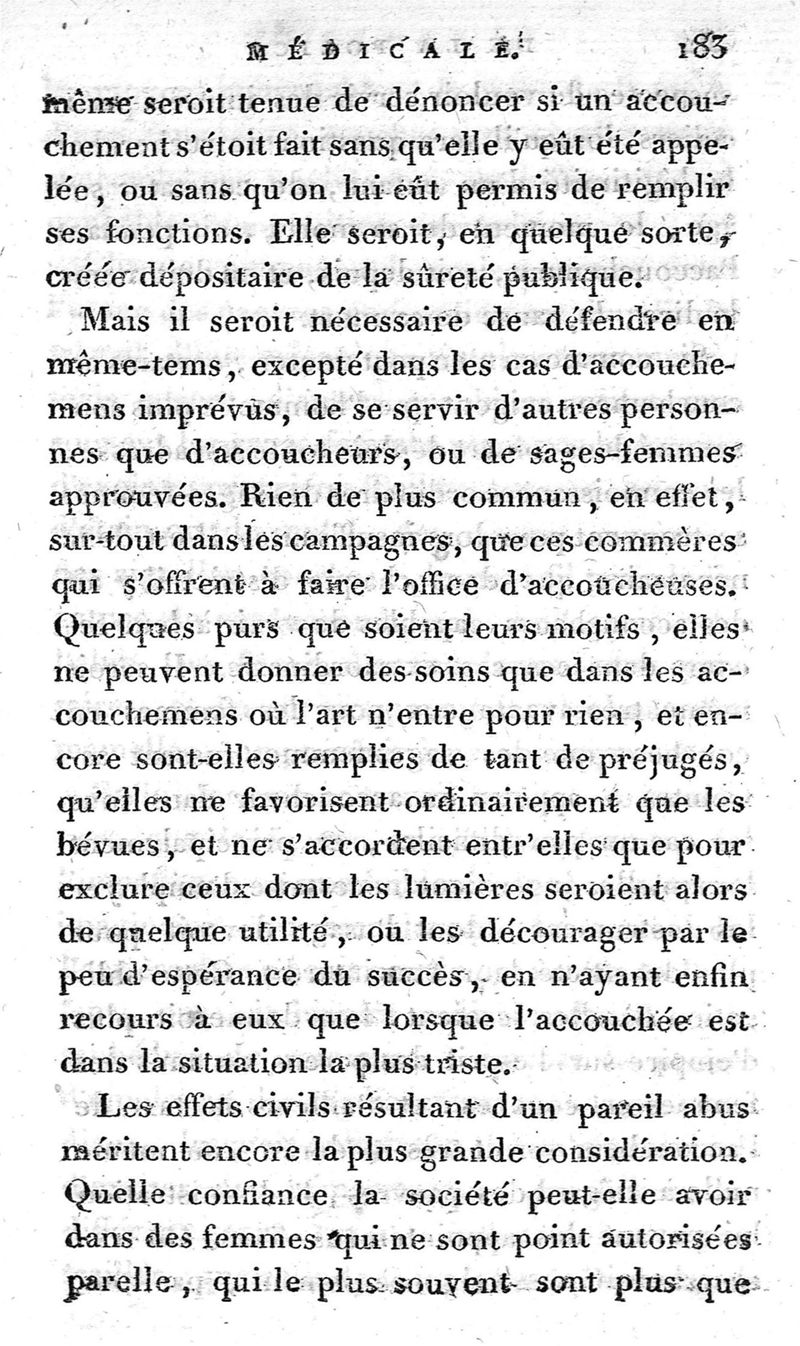 MÉDICALE. 183

même seroit tenue de dénoncer si un accouchement s'étoit fait sans qu'elle y eût été appelée, ou sans qu'on lui eût permis de remplir ses fonctions. Elle seroit, en quelque sorte, créée dépositaire de la sûreté publique.

Mais il seroit nécessaire de défendre en même-tems, excepté dans les cas d'accouchemens imprévus, de se servir d'autres personnes que d'accoucheurs, ou de sages-femmes approuvées. Rien de plus commun, en effet, sur-tout dans les campagnes, que ces commères qui s'offrent à faire l'office d'accoucheuses. Quelques purs que soient leurs motifs, elles ne peuvent donner des soins que dans les accouchemens où l'art n'entre pour rien, et encore sont-elles remplies de tant de préjugés, qu'elles ne favorisent ordinairement que les bévues, et ne s'accordent entr'elles que pour exclure ceux dont les lumières seroient alors de quelque utilité, ou les décourager par le peu d'espérance du succès, en n'ayant enfin recours à eux que lorsque l'accouchée est dans la situation la plus triste.

Les effets civils résultant d'un pareil abus méritent encore la plus grande considération. Quelle confiance la société peut-elle avoir dans des femmes qui ne sont point autorisées par elle, qui le plus souvent sont plus que